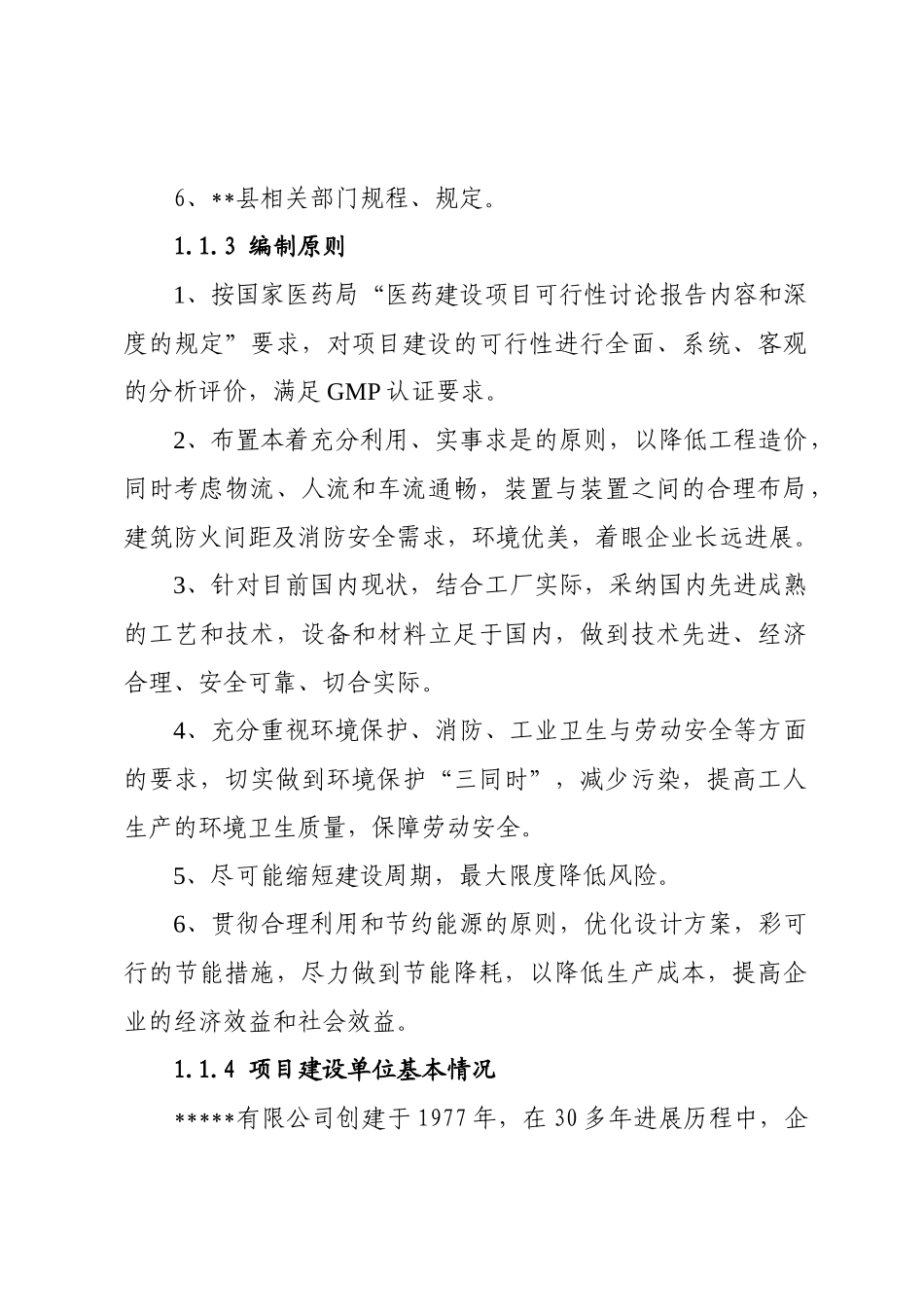 6、**县相关部门规程、规定。

1.1.3 编制原则

1、按国家医药局“医药建设项目可行性讨论报告内容和深度的规定”要求，对项目建设的可行性进行全面、系统、客观的分析评价，满足GMP认证要求。

2、布置本着充分利用、实事求是的原则，以降低工程造价，同时考虑物流、人流和车流通畅，装置与装置之间的合理布局，建筑防火间距及消防安全需求，环境优美，着眼企业长远进展。

3、针对目前国内现状，结合工厂实际，采纳国内先进成熟的工艺和技术，设备和材料立足于国内，做到技术先进、经济合理、安全可靠、切合实际。

4、充分重视环境保护、消防、工业卫生与劳动安全等方面的要求，切实做到环境保护“三同时”，减少污染，提高工人生产的环境卫生质量，保障劳动安全。

5、尽可能缩短建设周期，最大限度降低风险。

6、贯彻合理利用和节约能源的原则，优化设计方案，彩可行的节能措施，尽力做到节能降耗，以降低生产成本，提高企业的经济效益和社会效益。

1.1.4 项目建设单位基本情况

*****有限公司创建于1977年，在30多年进展历程中，企